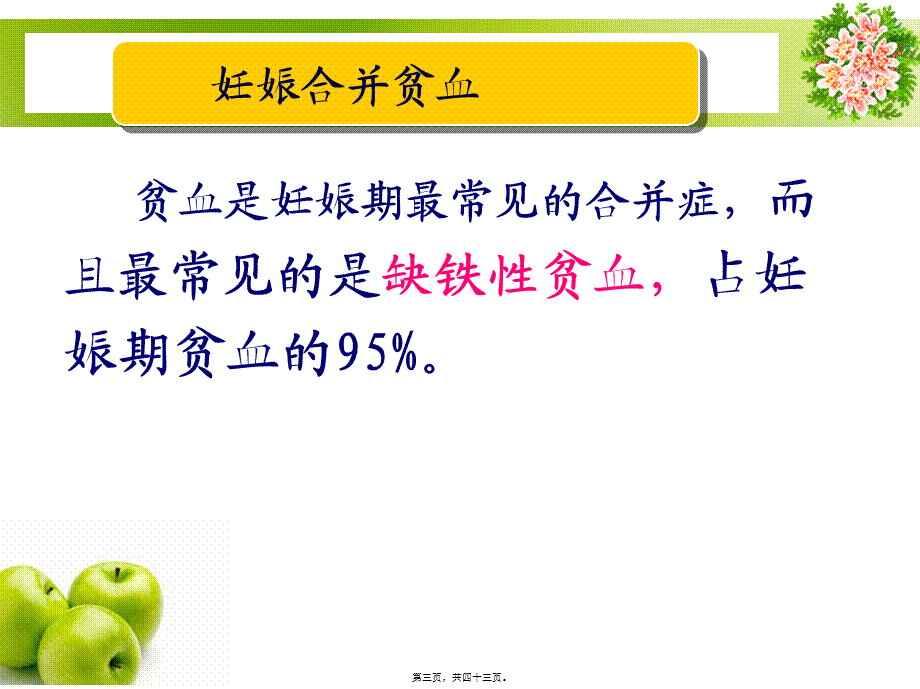 妊娠合并贫血

贫血是妊娠期最常见的合并症，而且最常见的是缺铁性贫血，占妊娠期贫血的95%。

第三页，共四十三页。